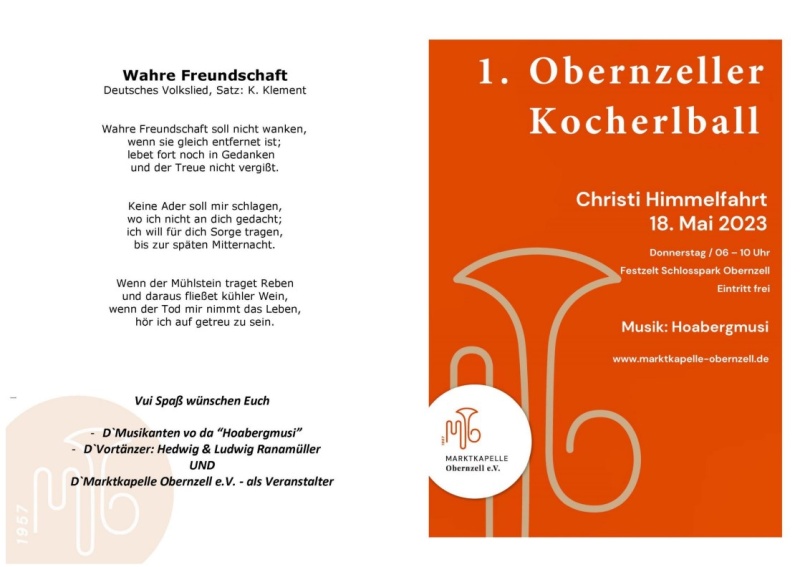 Wahre Freundschaft
Deutsches Volkslied, Satz: K. Klement

Wahre Freundschaft soll nicht wanken,
wenn sie gleich entfernet ist;
lebet fort noch in Gedanken
und der Treue nicht vergißt.

Keine Ader soll mir schlagen,
wo ich nicht an dich gedacht;
ich will für dich Sorge tragen,
bis zur späten Mitternacht.

Wenn der Mühlstein traget Reben
und daraus fließet kühler Wein,
wenn der Tod mir nimmt das Leben,
hör ich auf getreu zu sein.

Vui Spaß wünschen Euch

- D`Musikanten vo da "Hoabergmusi"
- D`Vortänzer: Hedwig & Ludwig Ranamüller
UND
D`Marktkapelle Obernzell e.V. - als Veranstalter

1957

1. Obernzeller
Kocherlball

Christi Himmelfahrt
18. Mai 2023

Donnerstag / 06 – 10 Uhr
Festzelt Schlosspark Obernzell
Eintritt frei

Musik: Hoabergmusi

www.marktkapelle-obernzell.de

MARKTKAPELLE
Obernzell e.V.